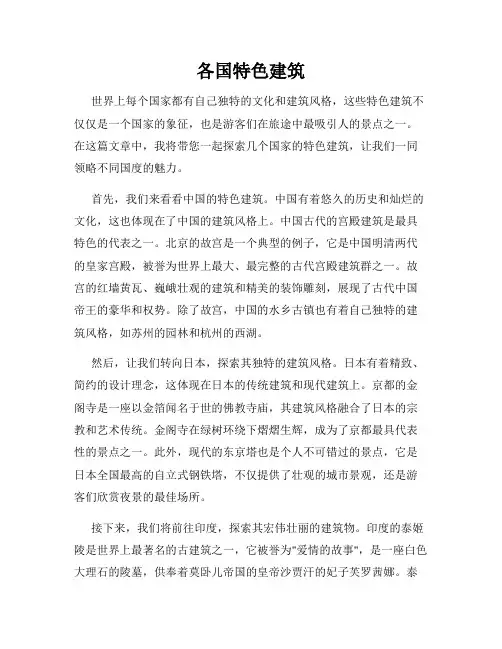 各国特色建筑

世界上每个国家都有自己独特的文化和建筑风格，这些特色建筑不仅仅是一个国家的象征，也是游客们在旅途中最吸引人的景点之一。在这篇文章中，我将带您一起探索几个国家的特色建筑，让我们一同领略不同国度的魅力。

首先，我们来看看中国的特色建筑。中国有着悠久的历史和灿烂的文化，这也体现在了中国的建筑风格上。中国古代的宫殿建筑是最具特色的代表之一。北京的故宫是一个典型的例子，它是中国明清两代的皇家宫殿，被誉为世界上最大、最完整的古代宫殿建筑群之一。故宫的红墙黄瓦、巍峨壮观的建筑和精美的装饰雕刻，展现了古代中国帝王的豪华和权势。除了故宫，中国的水乡古镇也有着自己独特的建筑风格，如苏州的园林和杭州的西湖。

然后，让我们转向日本，探索其独特的建筑风格。日本有着精致、简约的设计理念，这体现在日本的传统建筑和现代建筑上。京都的金阁寺是一座以金箔闻名于世的佛教寺庙，其建筑风格融合了日本的宗教和艺术传统。金阁寺在绿树环绕下熠熠生辉，成为了京都最具代表性的景点之一。此外，现代的东京塔也是个人不可错过的景点，它是日本全国最高的自立式钢铁塔，不仅提供了壮观的城市景观，还是游客们欣赏夜景的最佳场所。

接下来，我们将前往印度，探索其宏伟壮丽的建筑物。印度的泰姬陵是世界上最著名的古建筑之一，它被誉为"爱情的故事"，是一座白色大理石的陵墓，供奉着莫卧儿帝国的皇帝沙贾汗的妃子芙罗茜娜。泰